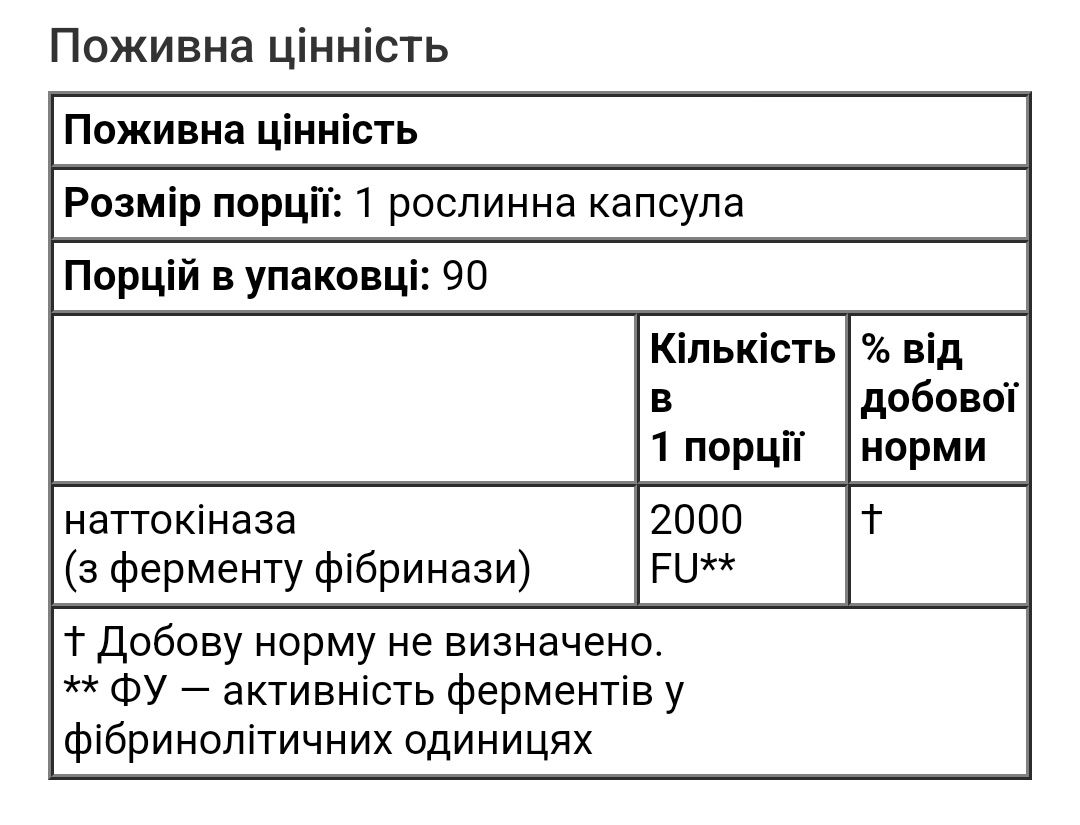 Поживна цінність

| Поживна цінність | | |
|---|---|---|
| Розмір порції: 1 рослинна капсула | | |
| Порцій в упаковці: 90 | | |
| | Кількість в 1 порції | % від добової норми |
| наттокіназа (з ферменту фібринази) | 2000 FU** | † |
| † Добову норму не визначено. ** ФУ — активність ферментів у фібринолітичних одиницях | | |